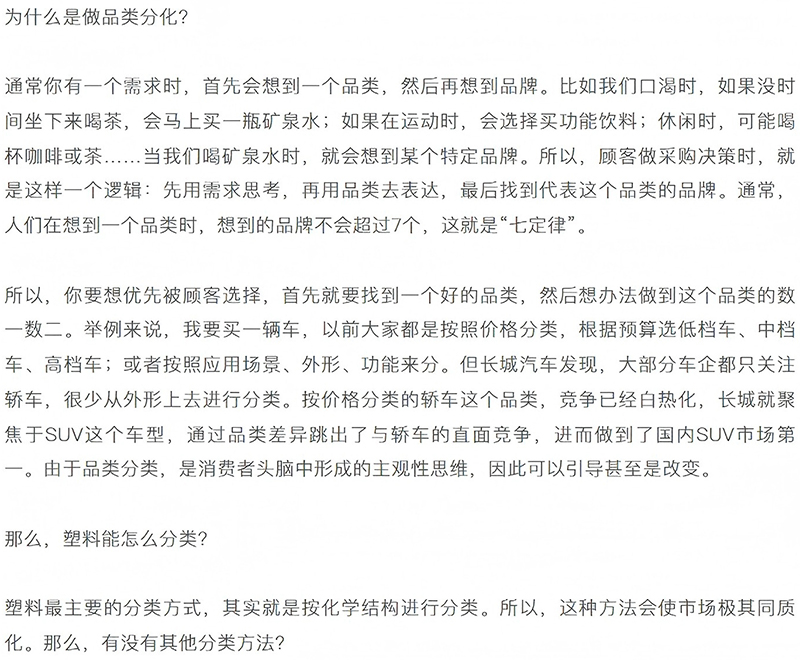 为什么是做品类分化?

通常你有一个需求时，首先会想到一个品类，然后再想到品牌。比如我们口渴时，如果没时间坐下来喝茶，会马上买一瓶矿泉水；如果在运动时，会选择买功能饮料；休闲时，可能喝杯咖啡或茶……当我们喝矿泉水时，就会想到某个特定品牌。所以，顾客做采购决策时，就是这样一个逻辑：先用需求思考，再用品类去表达，最后找到代表这个品类的品牌。通常，人们在想到一个品类时，想到的品牌不会超过7个，这就是“七定律”。

所以，你要想优先被顾客选择，首先就要找到一个好的品类，然后想办法做到这个品类的数一数二。举例来说，我要买一辆车，以前大家都是按照价格分类，根据预算选低档车、中档车、高档车；或者按照应用场景、外形、功能来分。但长城汽车发现，大部分车企都只关注轿车，很少从外形上去进行分类。按价格分类的轿车这个品类，竞争已经白热化，长城就聚焦于SUV这个车型，通过品类差异跳出了与轿车的直面竞争，进而做到了国内SUV市场第一。由于品类分类，是消费者头脑中形成的主观性思维，因此可以引导甚至是改变。

那么，塑料能怎么分类?

塑料最主要的分类方式，其实就是按化学结构进行分类。所以，这种方法会使市场极其同质化。那么，有没有其他分类方法?